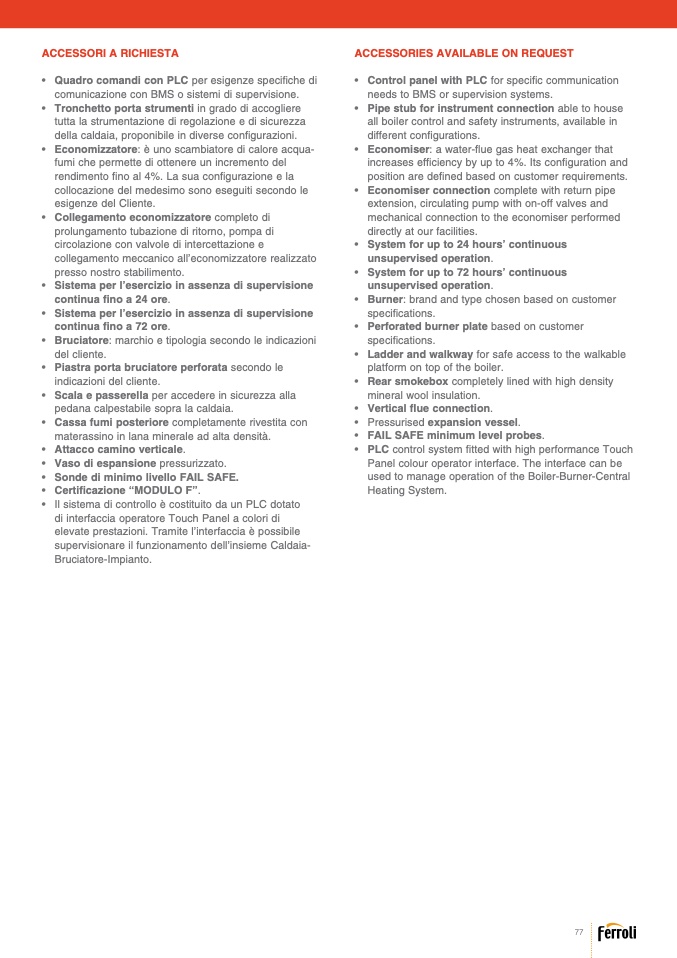 ACCESSORI A RICHIESTA

• Quadro comandi con PLC per esigenze specifiche di comunicazione con BMS o sistemi di supervisione.
• Tronchetto porta strumenti in grado di accogliere tutta la strumentazione di regolazione e di sicurezza della caldaia, proponibile in diverse configurazioni.
• Economizzatore: è uno scambiatore di calore acqua-fumi che permette di ottenere un incremento del rendimento fino al 4%. La sua configurazione e la collocazione del medesimo sono eseguiti secondo le esigenze del Cliente.
• Collegamento economizzatore completo di prolungamento tubazione di ritorno, pompa di circolazione con valvole di intercettazione e collegamento meccanico all'economizzatore realizzato presso nostro stabilimento.
• Sistema per l'esercizio in assenza di supervisione continua fino a 24 ore.
• Sistema per l'esercizio in assenza di supervisione continua fino a 72 ore.
• Bruciatore: marchio e tipologia secondo le indicazioni del cliente.
• Piastra porta bruciatore perforata secondo le indicazioni del cliente.
• Scala e passerella per accedere in sicurezza alla pedana calpestabile sopra la caldaia.
• Cassa fumi posteriore completamente rivestita con materassino in lana minerale ad alta densità.
• Attacco camino verticale.
• Vaso di espansione pressurizzato.
• Sonde di minimo livello FAIL SAFE.
• Certificazione "MODULO F".
• Il sistema di controllo è costituito da un PLC dotato di interfaccia operatore Touch Panel a colori di elevate prestazioni. Tramite l'interfaccia è possibile supervisionare il funzionamento dell'insieme Caldaia-Bruciatore-Impianto.

ACCESSORIES AVAILABLE ON REQUEST

• Control panel with PLC for specific communication needs to BMS or supervision systems.
• Pipe stub for instrument connection able to house all boiler control and safety instruments, available in different configurations.
• Economiser: a water-flue gas heat exchanger that increases efficiency by up to 4%. Its configuration and position are defined based on customer requirements.
• Economiser connection complete with return pipe extension, circulating pump with on-off valves and mechanical connection to the economiser performed directly at our facilities.
• System for up to 24 hours' continuous unsupervised operation.
• System for up to 72 hours' continuous unsupervised operation.
• Burner: brand and type chosen based on customer specifications.
• Perforated burner plate based on customer specifications.
• Ladder and walkway for safe access to the walkable platform on top of the boiler.
• Rear smokebox completely lined with high density mineral wool insulation.
• Vertical flue connection.
• Pressurised expansion vessel.
• FAIL SAFE minimum level probes.
• PLC control system fitted with high performance Touch Panel colour operator interface. The interface can be used to manage operation of the Boiler-Burner-Central Heating System.

77 Ferroli